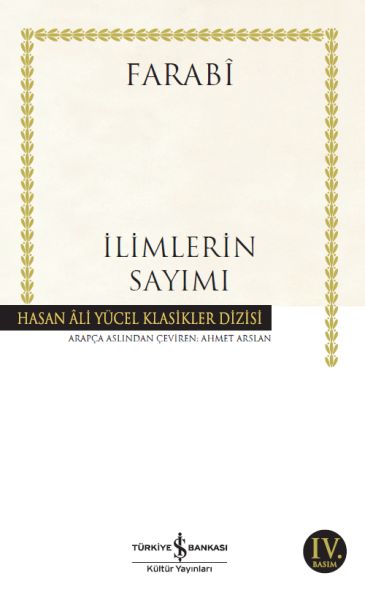 FARABÎ

İLİMLERİN SAYIMI

HASAN ÂLİ YÜCEL KLASİKLER DİZİSİ

ARAPÇA ASLINDAN ÇEVİREN: AHMET ARSLAN

TÜRKİYE İŞ BANKASI
Kültür Yayınları

IV. BASIM